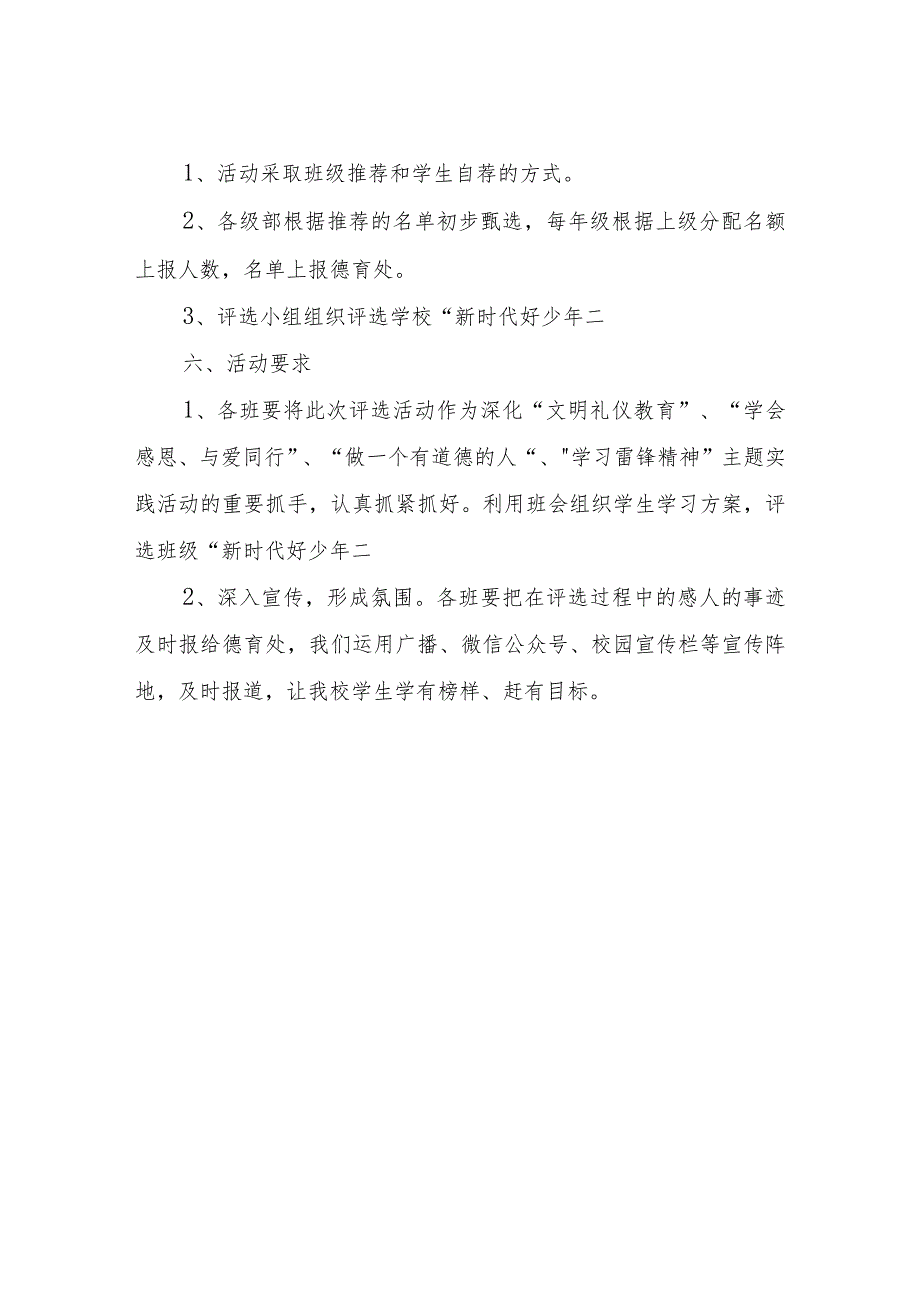 1、活动采取班级推荐和学生自荐的方式。

2、各级部根据推荐的名单初步甄选，每年级根据上级分配名额上报人数，名单上报德育处。

3、评选小组组织评选学校“新时代好少年二

六、活动要求

1、各班要将此次评选活动作为深化“文明礼仪教育”、“学会感恩、与爱同行”、“做一个有道德的人“、"学习雷锋精神”主题实践活动的重要抓手，认真抓紧抓好。利用班会组织学生学习方案，评选班级“新时代好少年二

2、深入宣传，形成氛围。各班要把在评选过程中的感人的事迹及时报给德育处，我们运用广播、微信公众号、校园宣传栏等宣传阵地，及时报道，让我校学生学有榜样、赶有目标。